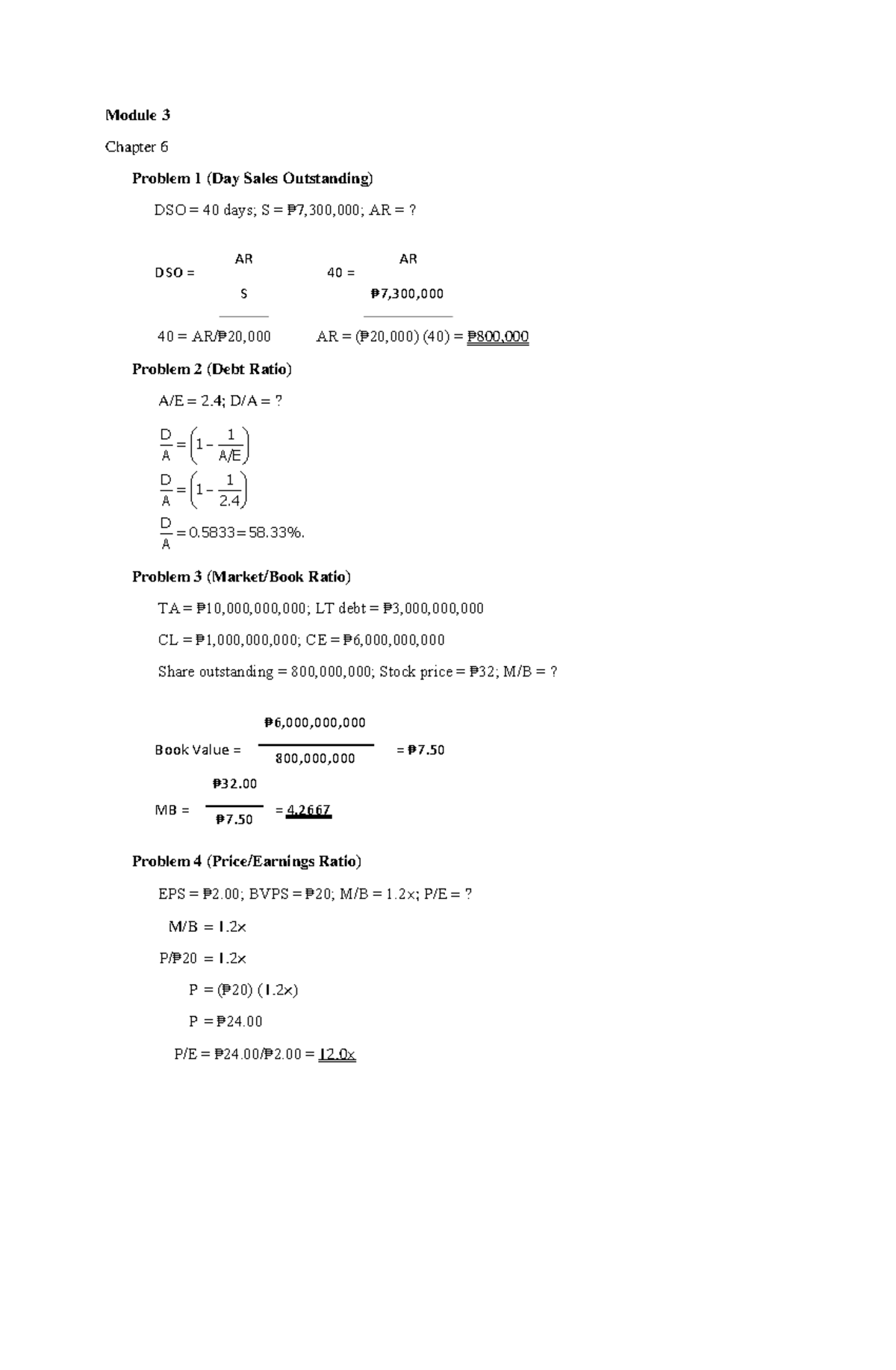 Module 3

Chapter 6

Problem 1 (Day Sales Outstanding)

DSO = 40 days; S = ₱7,300,000; AR = ?

DSO = $\frac{AR}{S}$ 40 = $\frac{AR}{₱7,300,000}$

40 = AR/₱20,000 AR = (₱20,000) (40) = ₱800,000

Problem 2 (Debt Ratio)

A/E = 2.4; D/A = ?

$\frac{D}{A} = \left(1 - \frac{1}{A/E}\right)$

$\frac{D}{A} = \left(1 - \frac{1}{2.4}\right)$

$\frac{D}{A} = 0.5833 = 58.33\%.$

Problem 3 (Market/Book Ratio)

TA = ₱10,000,000,000; LT debt = ₱3,000,000,000

CL = ₱1,000,000,000; CE = ₱6,000,000,000

Share outstanding = 800,000,000; Stock price = ₱32; M/B = ?

Book Value = $\frac{₱6,000,000,000}{800,000,000}$ = ₱7.50

MB = $\frac{₱32.00}{₱7.50}$ = 4.2667

Problem 4 (Price/Earnings Ratio)

EPS = ₱2.00; BVPS = ₱20; M/B = 1.2x; P/E = ?

M/B = 1.2x

P/₱20 = 1.2x

P = (₱20) (1.2x)

P = ₱24.00

P/E = ₱24.00/₱2.00 = 12.0x